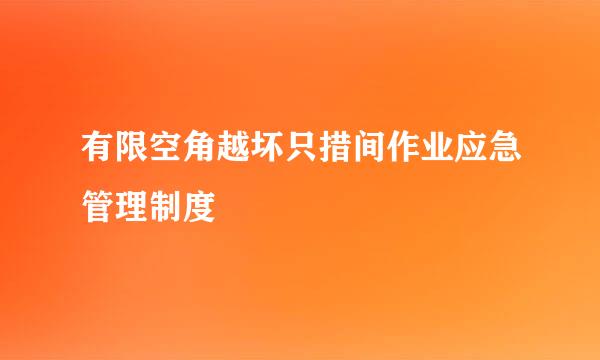 有限空角越坏只措间作业应急管理制度